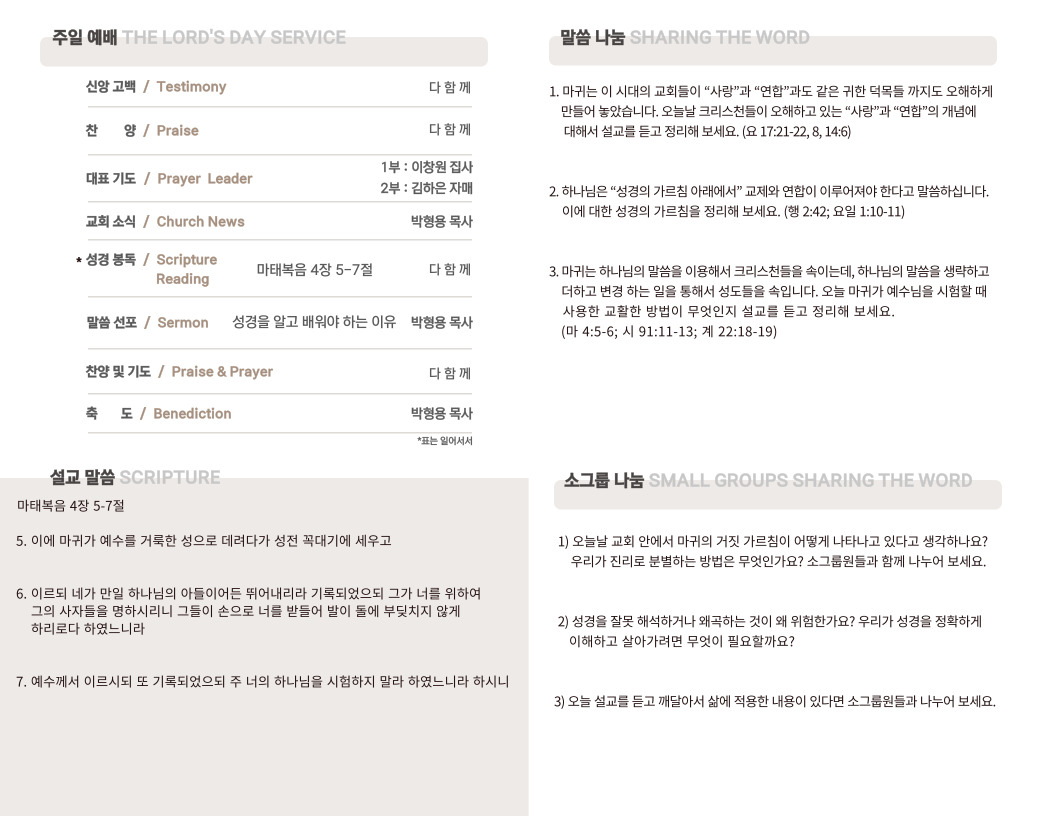 주일 예배 THE LORD'S DAY SERVICE

신앙 고백 / Testimony 다 함 께

찬 양 / Praise 다 함 께

대표 기도 / Prayer Leader 1부 : 이창원 집사
2부 : 김하은 자매

교회 소식 / Church News 박형용 목사

* 성경 봉독 / Scripture Reading 마태복음 4장 5-7절 다 함 께

말씀 선포 / Sermon 성경을 알고 배워야 하는 이유 박형용 목사

찬양 및 기도 / Praise & Prayer 다 함 께

축 도 / Benediction 박형용 목사

*표는 일어서서

설교 말씀 SCRIPTURE

마태복음 4장 5-7절

5. 이에 마귀가 예수를 거룩한 성으로 데려다가 성전 꼭대기에 세우고

6. 이르되 네가 만일 하나님의 아들이어든 뛰어내리라 기록되었으되 그가 너를 위하여 그의 사자들을 명하시리니 그들이 손으로 너를 받들어 발이 돌에 부딪치지 않게 하리로다 하였느니라

7. 예수께서 이르시되 또 기록되었으되 주 너의 하나님을 시험하지 말라 하였느니라 하시니

말씀 나눔 SHARING THE WORD

1. 마귀는 이 시대의 교회들이 "사랑"과 "연합"과도 같은 귀한 덕목들 까지도 오해하게 만들어 놓았습니다. 오늘날 크리스천들이 오해하고 있는 "사랑"과 "연합"의 개념에 대해서 설교를 듣고 정리해 보세요. (요 17:21-22, 8, 14:6)

2. 하나님은 "성경의 가르침 아래에서" 교제와 연합이 이루어져야 한다고 말씀하십니다. 이에 대한 성경의 가르침을 정리해 보세요. (행 2:42; 요일 1:10-11)

3. 마귀는 하나님의 말씀을 이용해서 크리스천들을 속이는데, 하나님의 말씀을 생략하고 더하고 변경 하는 일을 통해서 성도들을 속입니다. 오늘 마귀가 예수님을 시험할 때 사용한 교활한 방법이 무엇인지 설교를 듣고 정리해 보세요. (마 4:5-6; 시 91:11-13; 계 22:18-19)

소그룹 나눔 SMALL GROUPS SHARING THE WORD

1) 오늘날 교회 안에서 마귀의 거짓 가르침이 어떻게 나타나고 있다고 생각하나요? 우리가 진리로 분별하는 방법은 무엇인가요? 소그룹원들과 함께 나누어 보세요.

2) 성경을 잘못 해석하거나 왜곡하는 것이 왜 위험한가요? 우리가 성경을 정확하게 이해하고 살아가려면 무엇이 필요할까요?

3) 오늘 설교를 듣고 깨달아서 삶에 적용한 내용이 있다면 소그룹원들과 나누어 보세요.